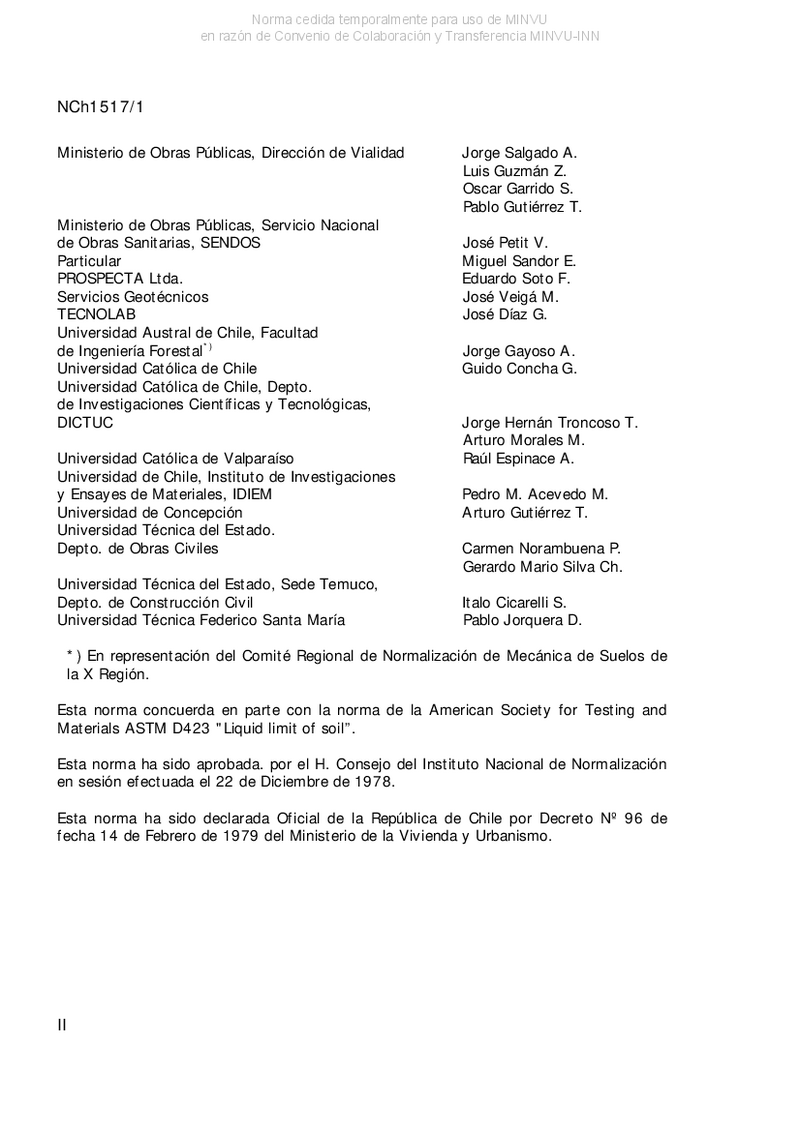 Norma cedida temporalmente para uso de MINVU
en razón de Convenio de Colaboración y Transferencia MINVU-INN

NCh1517/1

| | |
|---|---|
| Ministerio de Obras Públicas, Dirección de Vialidad | Jorge Salgado A. |
| | Luis Guzmán Z. |
| | Oscar Garrido S. |
| | Pablo Gutiérrez T. |
| Ministerio de Obras Públicas, Servicio Nacional de Obras Sanitarias, SENDOS | José Petit V. |
| Particular | Miguel Sandor E. |
| PROSPECTA Ltda. | Eduardo Soto F. |
| Servicios Geotécnicos | José Veigá M. |
| TECNOLAB | José Díaz G. |
| Universidad Austral de Chile, Facultad de Ingeniería Forestal$^{*)}$ | Jorge Gayoso A. |
| Universidad Católica de Chile | Guido Concha G. |
| Universidad Católica de Chile, Depto. de Investigaciones Científicas y Tecnológicas, DICTUC | Jorge Hernán Troncoso T. |
| | Arturo Morales M. |
| Universidad Católica de Valparaíso | Raúl Espinace A. |
| Universidad de Chile, Instituto de Investigaciones y Ensayes de Materiales, IDIEM | Pedro M. Acevedo M. |
| Universidad de Concepción | Arturo Gutiérrez T. |
| Universidad Técnica del Estado. Depto. de Obras Civiles | Carmen Norambuena P. |
| | Gerardo Mario Silva Ch. |
| Universidad Técnica del Estado, Sede Temuco, Depto. de Construcción Civil | Italo Cicarelli S. |
| Universidad Técnica Federico Santa María | Pablo Jorquera D. |

*) En representación del Comité Regional de Normalización de Mecánica de Suelos de la X Región.

Esta norma concuerda en parte con la norma de la American Society for Testing and Materials ASTM D423 "Liquid limit of soil".

Esta norma ha sido aprobada. por el H. Consejo del Instituto Nacional de Normalización en sesión efectuada el 22 de Diciembre de 1978.

Esta norma ha sido declarada Oficial de la República de Chile por Decreto Nº 96 de fecha 14 de Febrero de 1979 del Ministerio de la Vivienda y Urbanismo.

II